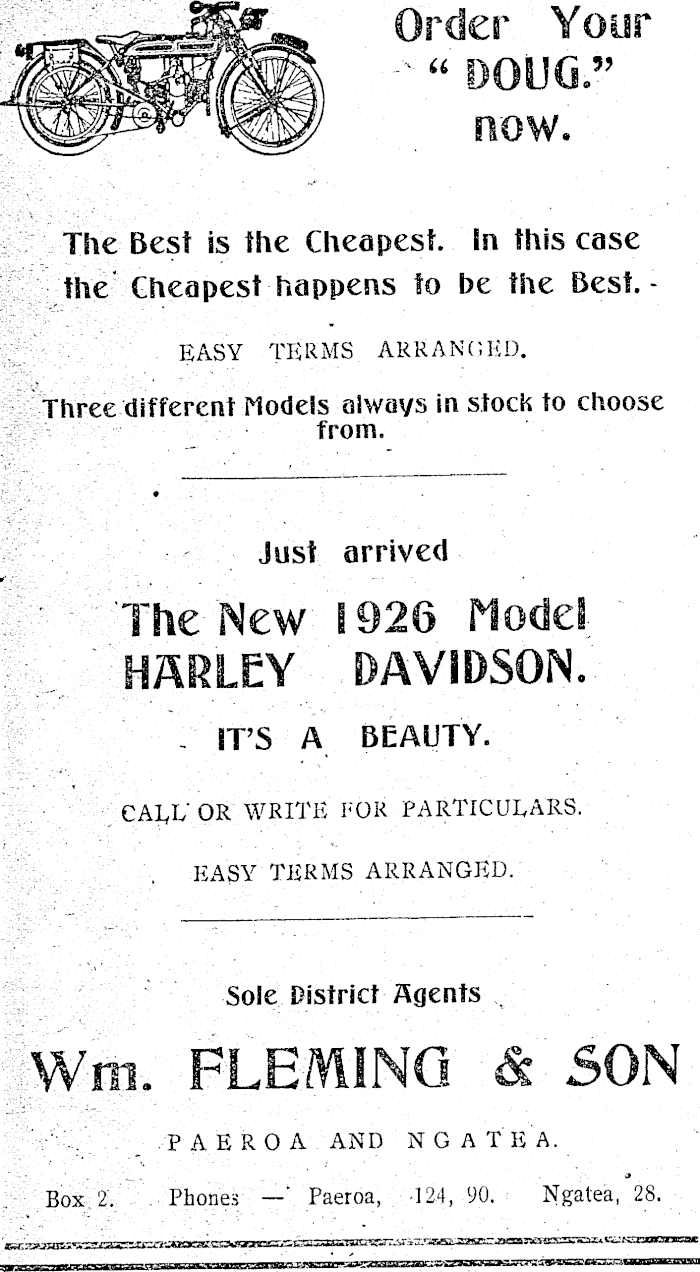 Order Your "DOUG." now.

The Best is the Cheapest. In this case the Cheapest happens to be the Best.

EASY TERMS ARRANGED.

Three different Models always in stock to choose from.

Just arrived

The New 1926 Model HARLEY DAVIDSON.

IT'S A BEAUTY.

CALL OR WRITE FOR PARTICULARS.

EASY TERMS ARRANGED.

Sole District Agents

Wm. FLEMING & SON

PAEROA AND NGATEA.

Box 2. Phones — Paeroa, 124, 90. Ngatea, 28.